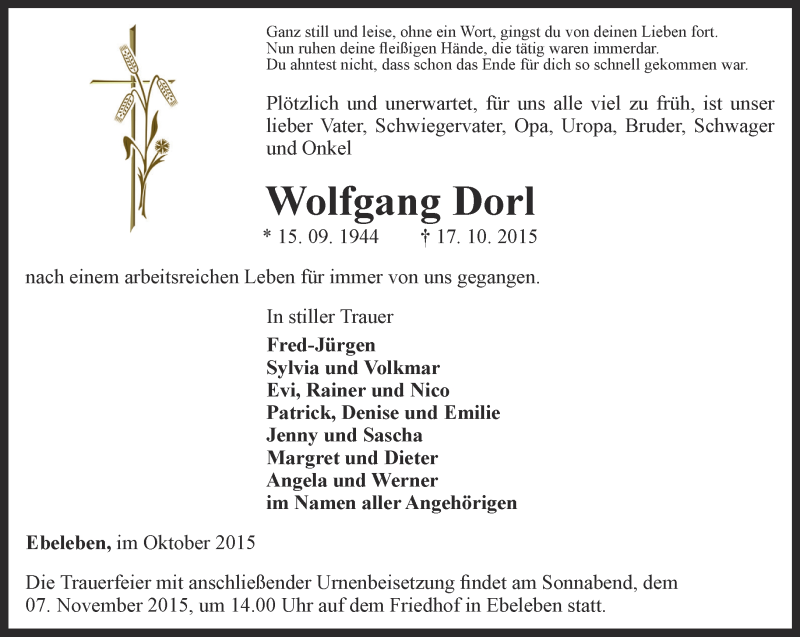 Ganz still und leise, ohne ein Wort, gingst du von deinen Lieben fort.
Nun ruhen deine fleißigen Hände, die tätig waren immerdar.
Du ahntest nicht, dass schon das Ende für dich so schnell gekommen war.

Plötzlich und unerwartet, für uns alle viel zu früh, ist unser lieber Vater, Schwiegervater, Opa, Uropa, Bruder, Schwager und Onkel

Wolfgang Dorl

* 15. 09. 1944 † 17. 10. 2015

nach einem arbeitsreichen Leben für immer von uns gegangen.

In stiller Trauer

Fred-Jürgen
Sylvia und Volkmar
Evi, Rainer und Nico
Patrick, Denise und Emilie
Jenny und Sascha
Margret und Dieter
Angela und Werner
im Namen aller Angehörigen

Ebeleben, im Oktober 2015

Die Trauerfeier mit anschließender Urnenbeisetzung findet am Sonnabend, dem 07. November 2015, um 14.00 Uhr auf dem Friedhof in Ebeleben statt.